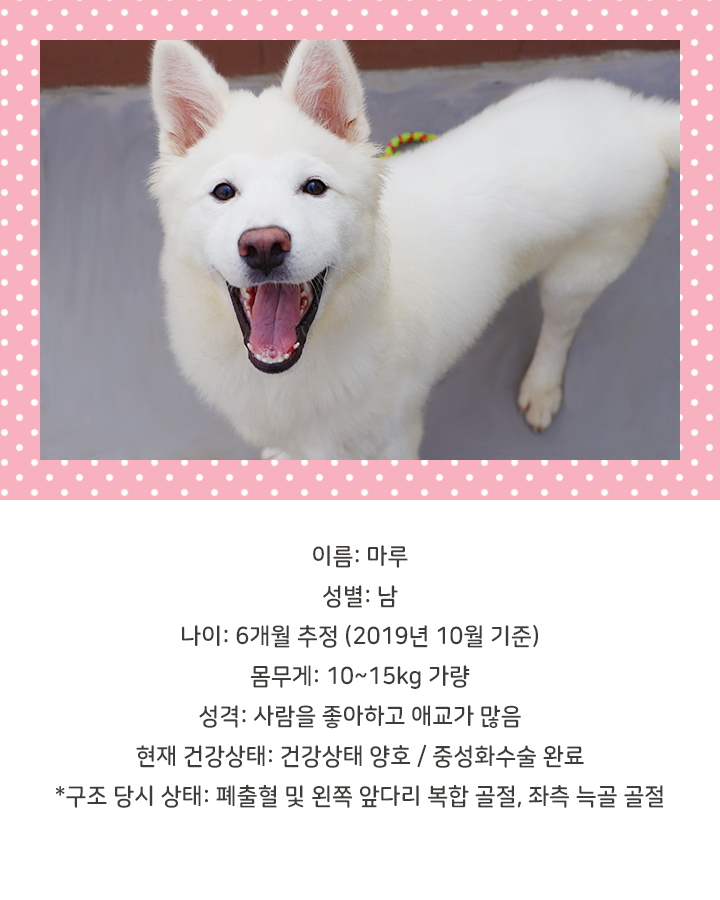 이름: 마루
성별: 남
나이: 6개월 추정 (2019년 10월 기준)
몸무게: 10~15kg 가량
성격: 사람을 좋아하고 애교가 많음
현재 건강상태: 건강상태 양호 / 중성화수술 완료
*구조 당시 상태: 폐출혈 및 왼쪽 앞다리 복합 골절, 좌측 늑골 골절